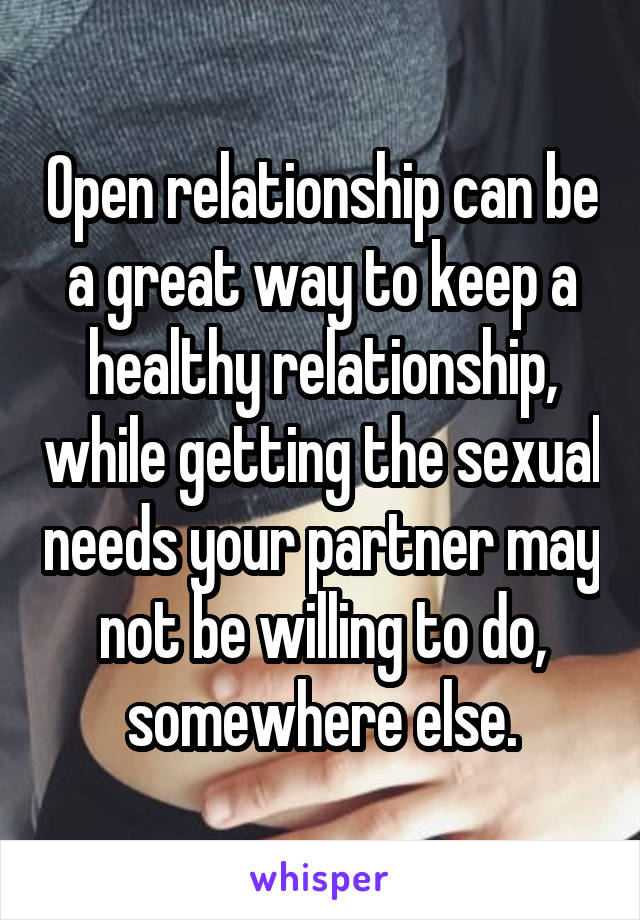 Open relationship can be a great way to keep a healthy relationship, while getting the sexual needs your partner may not be willing to do, somewhere else.

whisper